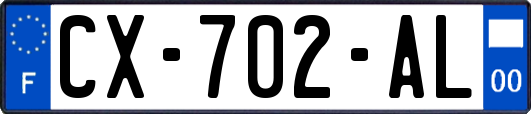 F
CX-702-AL
00